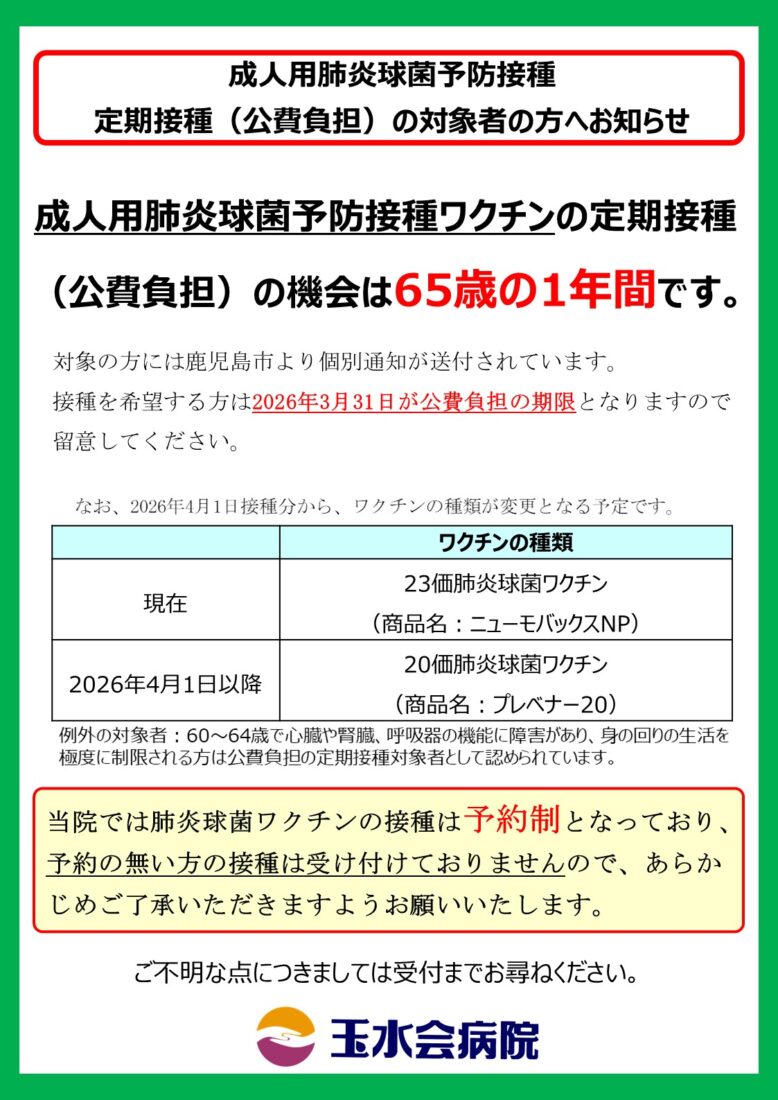 成人用肺炎球菌予防接種
定期接種（公費負担）の対象者の方へお知らせ

成人用肺炎球菌予防接種ワクチンの定期接種（公費負担）の機会は65歳の1年間です。

対象の方には鹿児島市より個別通知が送付されています。
接種を希望する方は2026年3月31日が公費負担の期限となりますので留意してください。

なお、2026年4月1日接種分から、ワクチンの種類が変更となる予定です。

| | ワクチンの種類 |
|---|---|
| 現在 | 23価肺炎球菌ワクチン（商品名：ニューモバックスNP） |
| 2026年4月1日以降 | 20価肺炎球菌ワクチン（商品名：プレベナー20） |

例外の対象者：60～64歳で心臓や腎臓、呼吸器の機能に障害があり、身の回りの生活を極度に制限される方は公費負担の定期接種対象者として認められています。

当院では肺炎球菌ワクチンの接種は予約制となっており、予約の無い方の接種は受け付けておりませんので、あらかじめご了承いただきますようお願いいたします。

ご不明な点につきましては受付までお尋ねください。

玉水会病院